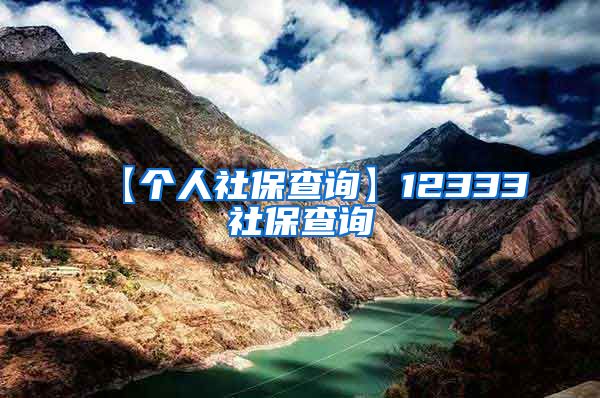 【个人社保查询】12333社保查询